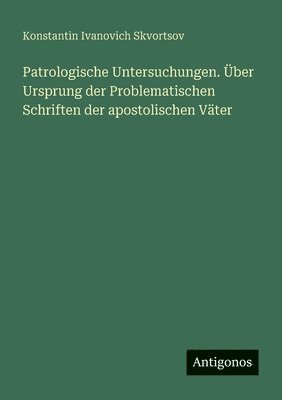 Konstantin Ivanovich Skvortsov

Patrologische Untersuchungen. Über Ursprung der Problematischen Schriften der apostolischen Väter

Antigonos